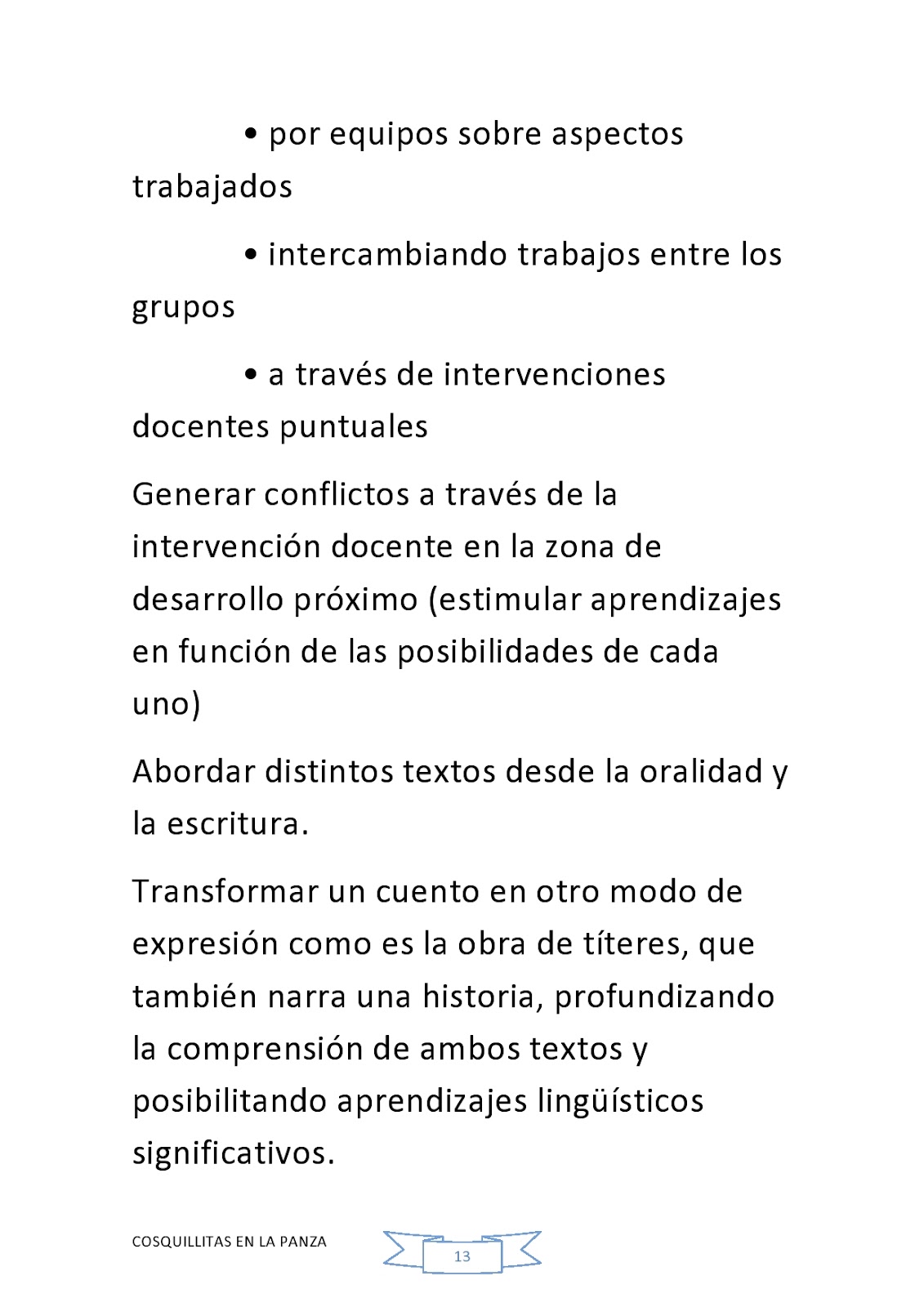 • por equipos sobre aspectos trabajados

• intercambiando trabajos entre los grupos

• a través de intervenciones docentes puntuales

Generar conflictos a través de la intervención docente en la zona de desarrollo próximo (estimular aprendizajes en función de las posibilidades de cada uno)

Abordar distintos textos desde la oralidad y la escritura.

Transformar un cuento en otro modo de expresión como es la obra de títeres, que también narra una historia, profundizando la comprensión de ambos textos y posibilitando aprendizajes lingüísticos significativos.

COSQUILLITAS EN LA PANZA

13